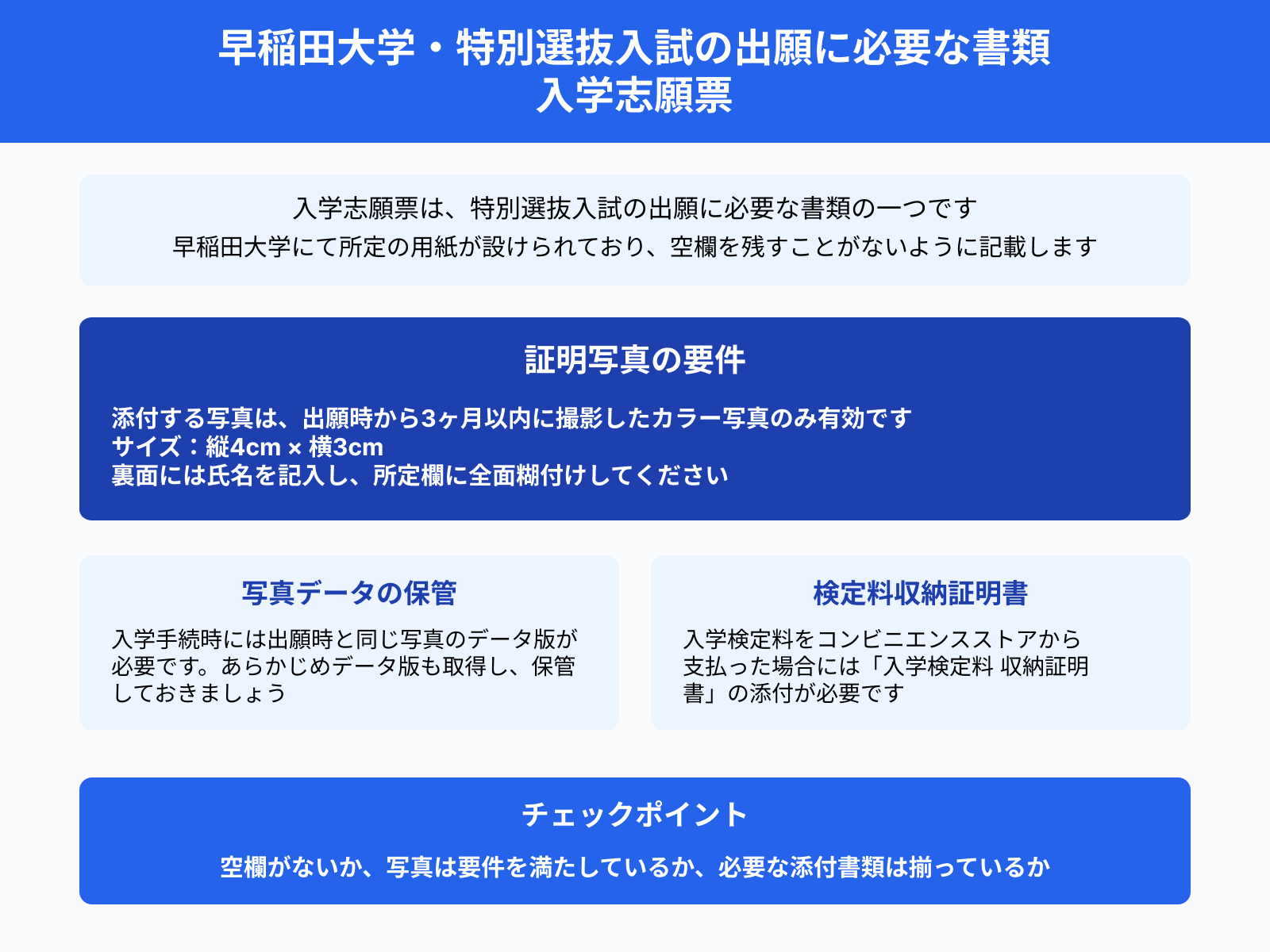 早稲田大学・特別選抜入試の出願に必要な書類
入学志願票

入学志願票は、特別選抜入試の出願に必要な書類の一つです
早稲田大学にて所定の用紙が設けられており、空欄を残すことがないように記載します

証明写真の要件

添付する写真は、出願時から3ヶ月以内に撮影したカラー写真のみ有効です
サイズ：縦4cm × 横3cm
裏面には氏名を記入し、所定欄に全面糊付けしてください

写真データの保管

入学手続時には出願時と同じ写真のデータ版が必要です。あらかじめデータ版も取得し、保管しておきましょう

検定料収納証明書

入学検定料をコンビニエンスストアから支払った場合には「入学検定料 収納証明書」の添付が必要です

チェックポイント

空欄がないか、写真は要件を満たしているか、必要な添付書類は揃っているか